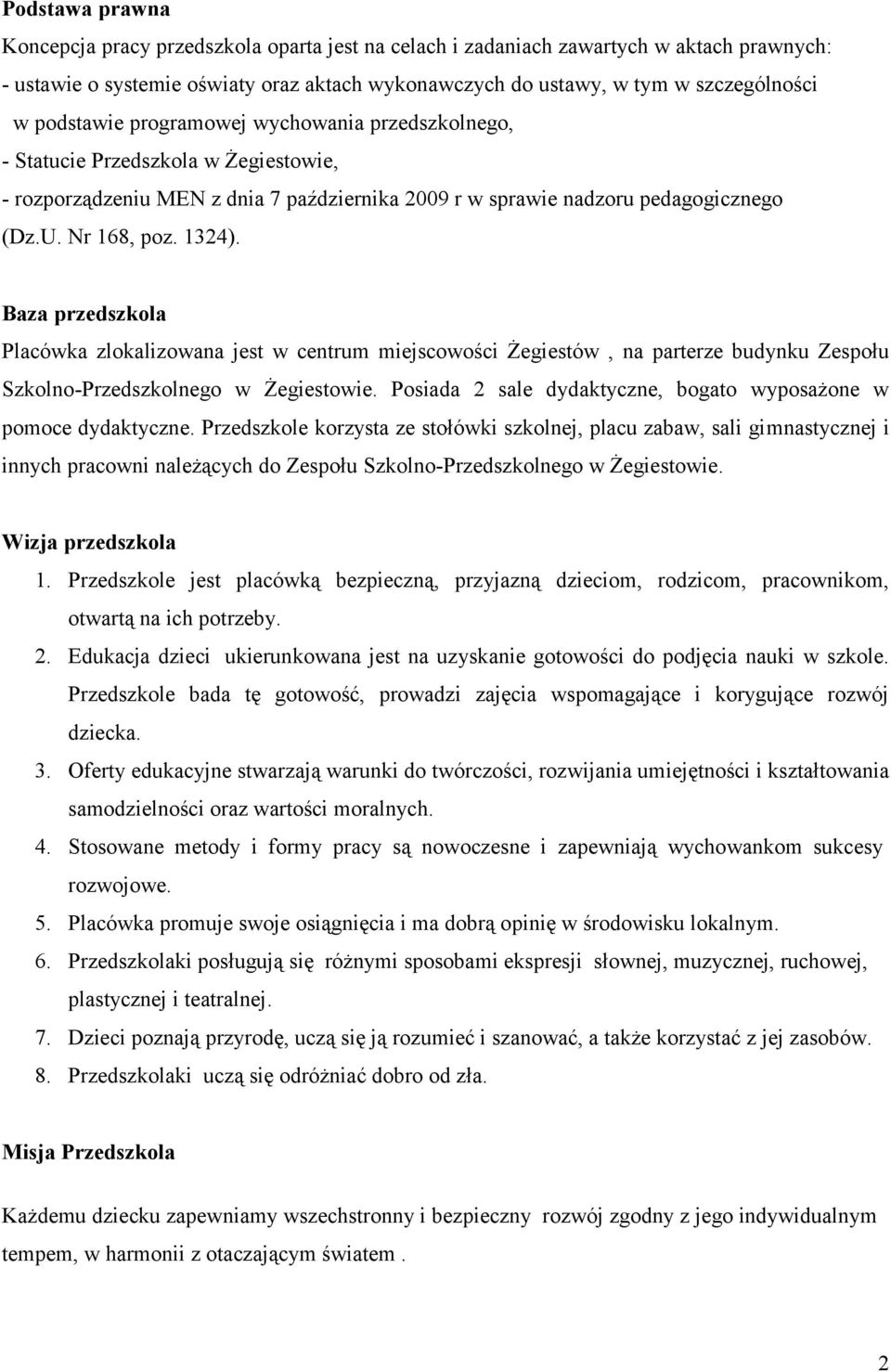 Podstawa prawna

Koncepcja pracy przedszkola oparta jest na celach i zadaniach zawartych w aktach prawnych:
- ustawie o systemie oświaty oraz aktach wykonawczych do ustawy, w tym w szczególności w podstawie programowej wychowania przedszkolnego,
- Statucie Przedszkola w Żegiestowie,
- rozporządzeniu MEN z dnia 7 października 2009 r w sprawie nadzoru pedagogicznego (Dz.U. Nr 168, poz. 1324).

Baza przedszkola

Placówka zlokalizowana jest w centrum miejscowości Żegiestów , na parterze budynku Zespołu Szkolno-Przedszkolnego w Żegiestowie. Posiada 2 sale dydaktyczne, bogato wyposażone w pomoce dydaktyczne. Przedszkole korzysta ze stołówki szkolnej, placu zabaw, sali gimnastycznej i innych pracowni należących do Zespołu Szkolno-Przedszkolnego w Żegiestowie.

Wizja przedszkola

1. Przedszkole jest placówką bezpieczną, przyjazną dzieciom, rodzicom, pracownikom, otwartą na ich potrzeby.
2. Edukacja dzieci ukierunkowana jest na uzyskanie gotowości do podjęcia nauki w szkole. Przedszkole bada tę gotowość, prowadzi zajęcia wspomagające i korygujące rozwój dziecka.
3. Oferty edukacyjne stwarzają warunki do twórczości, rozwijania umiejętności i kształtowania samodzielności oraz wartości moralnych.
4. Stosowane metody i formy pracy są nowoczesne i zapewniają wychowankom sukcesy rozwojowe.
5. Placówka promuje swoje osiągnięcia i ma dobrą opinię w środowisku lokalnym.
6. Przedszkolaki posługują się różnymi sposobami ekspresji słownej, muzycznej, ruchowej, plastycznej i teatralnej.
7. Dzieci poznają przyrodę, uczą się ją rozumieć i szanować, a także korzystać z jej zasobów.
8. Przedszkolaki uczą się odróżniać dobro od zła.

Misja Przedszkola

Każdemu dziecku zapewniamy wszechstronny i bezpieczny rozwój zgodny z jego indywidualnym tempem, w harmonii z otaczającym światem .

2